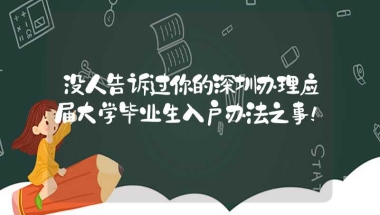 没人告诉过你的深圳办理应届大学毕业生入户办法之事！

STAT